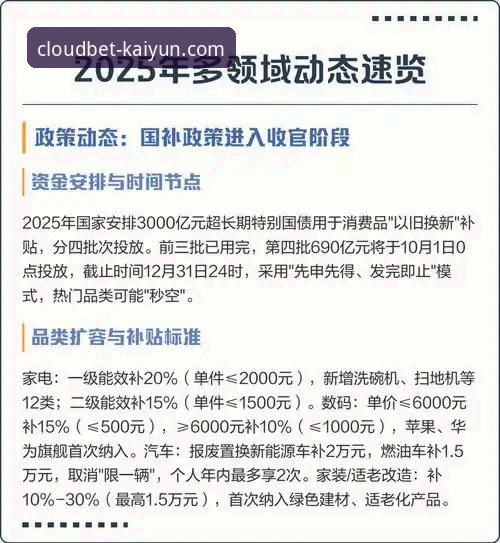 cloudbet-kaiyun.com

2025年多领域动态速览

政策动态：国补政策进入收官阶段

资金安排与时间节点

2025年国家安排3000亿元超长期特别国债用于消费品"以旧换新"补贴，分四批次投放。前三批已用完，第四批690亿元将于10月1日0点投放，截止时间12月31日24时，采用"先申先得、发完即止"模式，热门品类可能"秒空"。

品类扩容与补贴标准

家电：一级能效补20%（单件≤2000元），新增洗碗机、扫地机等12类；二级能效补15%（单件≤1500元）。数码：单价≤6000元补15%（≤500元），≥6000元补10%（≤1000元），苹果、华为旗舰首次纳入。汽车：报废置换新能源车补2万元，燃油车补1.5万元，取消"限一辆"，个人年内最多享2次。家装/适老改造：补10%-30%（最高1.5万元），首次纳入绿色建材、适老化产品。